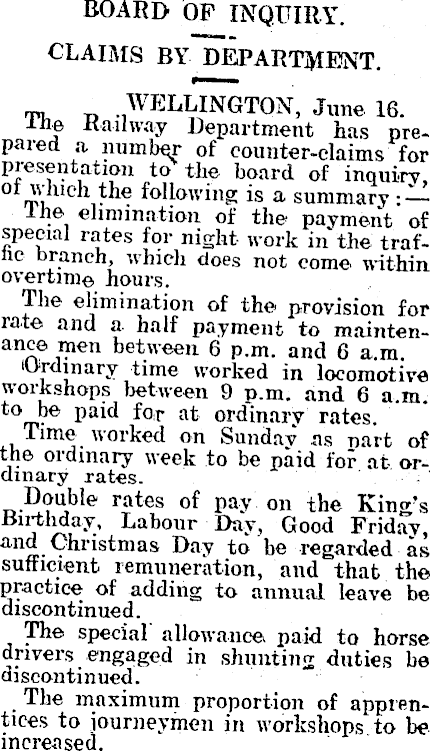 BOARD OF INQUIRY.

CLAIMS BY DEPARTMENT.

WELLINGTON, June 16.

The Railway Department has prepared a number of counter-claims for presentation to the board of inquiry, of which the following is a summary:—

The elimination of the payment of special rates for night work in the traffic branch, which does not come within overtime hours.

The elimination of the provision for rate and a half payment to maintenance men between 6 p.m. and 6 a.m.

Ordinary time worked in locomotive workshops between 9 p.m. and 6 a.m. to be paid for at ordinary rates.

Time worked on Sunday as part of the ordinary week to be paid for at ordinary rates.

Double rates of pay on the King's Birthday, Labour Day, Good Friday, and Christmas Day to be regarded as sufficient remuneration, and that the practice of adding to annual leave be discontinued.

The special allowance paid to horse drivers engaged in shunting duties be discontinued.

The maximum proportion of apprentices to journeymen in workshops to be increased.